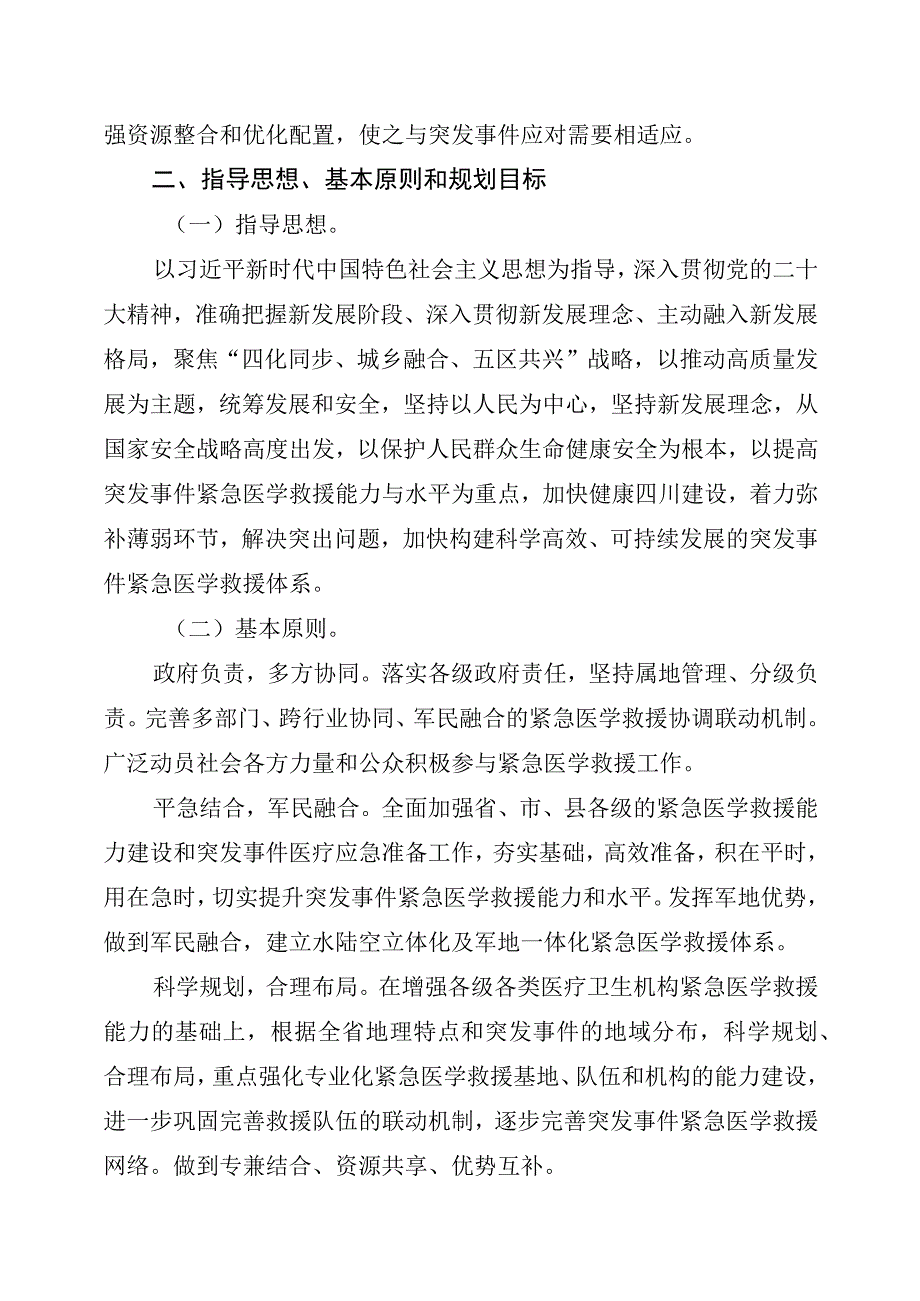 强资源整合和优化配置，使之与突发事件应对需要相适应。

二、指导思想、基本原则和规划目标

（一）指导思想。

以习近平新时代中国特色社会主义思想为指导，深入贯彻党的二十大精神，准确把握新发展阶段、深入贯彻新发展理念、主动融入新发展格局，聚焦“四化同步、城乡融合、五区共兴”战略，以推动高质量发展为主题，统筹发展和安全，坚持以人民为中心，坚持新发展理念，从国家安全战略高度出发，以保护人民群众生命健康安全为根本，以提高突发事件紧急医学救援能力与水平为重点，加快健康四川建设，着力弥补薄弱环节，解决突出问题，加快构建科学高效、可持续发展的突发事件紧急医学救援体系。

（二）基本原则。

政府负责，多方协同。落实各级政府责任，坚持属地管理、分级负责。完善多部门、跨行业协同、军民融合的紧急医学救援协调联动机制。广泛动员社会各方力量和公众积极参与紧急医学救援工作。

平急结合，军民融合。全面加强省、市、县各级的紧急医学救援能力建设和突发事件医疗应急准备工作，夯实基础，高效准备，积在平时，用在急时，切实提升突发事件紧急医学救援能力和水平。发挥军地优势，做到军民融合，建立水陆空立体化及军地一体化紧急医学救援体系。

科学规划，合理布局。在增强各级各类医疗卫生机构紧急医学救援能力的基础上，根据全省地理特点和突发事件的地域分布，科学规划、合理布局，重点强化专业化紧急医学救援基地、队伍和机构的能力建设，进一步巩固完善救援队伍的联动机制，逐步完善突发事件紧急医学救援网络。做到专兼结合、资源共享、优势互补。